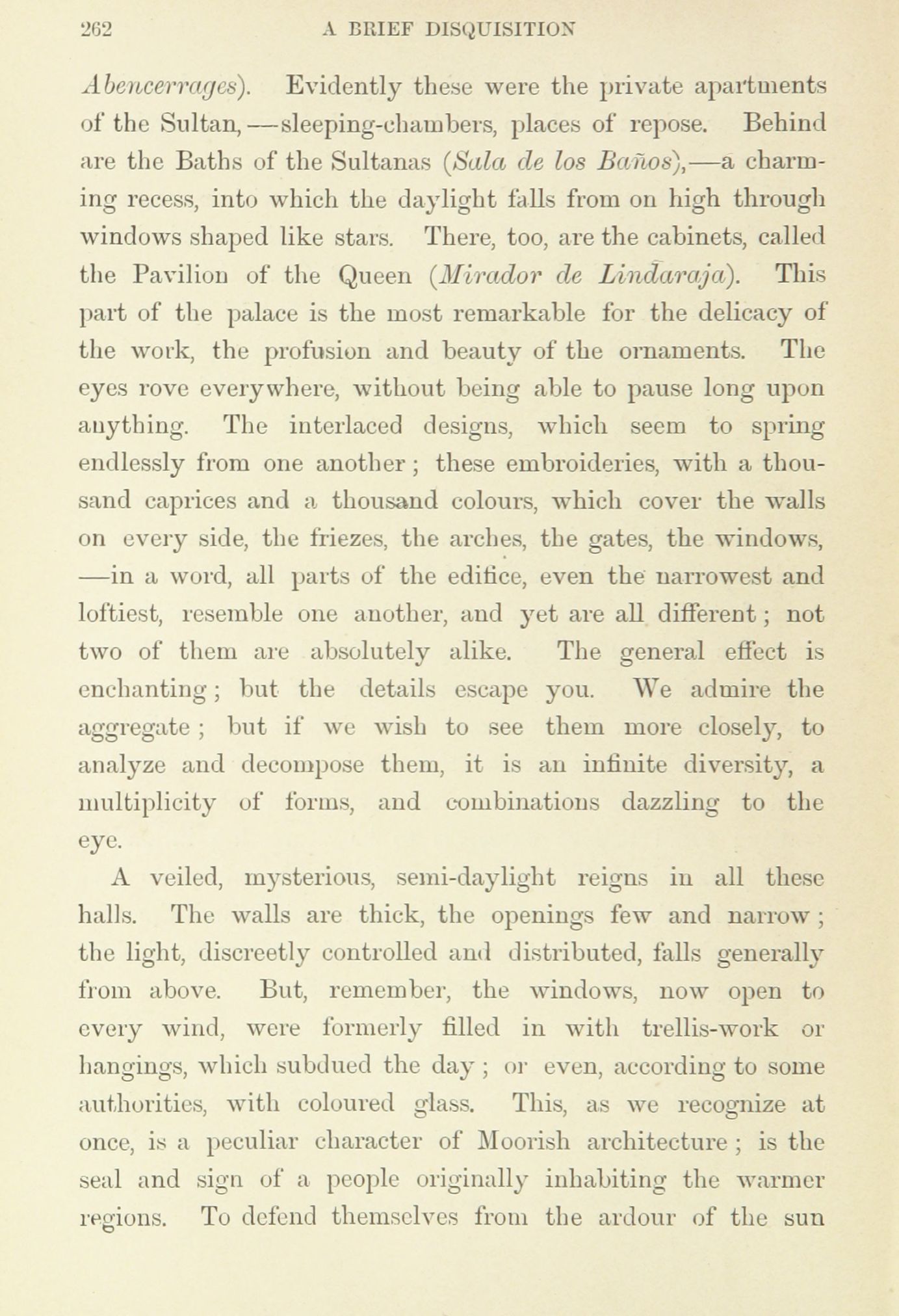 262 A BRIEF DISQUISITION

Abencerrages). Evidently these were the private apartments of the Sultan,—sleeping-chambers, places of repose. Behind are the Baths of the Sultanas (Sala de los Baños),—a charming recess, into which the daylight falls from on high through windows shaped like stars. There, too, are the cabinets, called the Pavilion of the Queen (Mirador de Lindaraja). This part of the palace is the most remarkable for the delicacy of the work, the profusion and beauty of the ornaments. The eyes rove everywhere, without being able to pause long upon anything. The interlaced designs, which seem to spring endlessly from one another; these embroideries, with a thousand caprices and a thousand colours, which cover the walls on every side, the friezes, the arches, the gates, the windows, —in a word, all parts of the edifice, even the narrowest and loftiest, resemble one another, and yet are all different; not two of them are absolutely alike. The general effect is enchanting; but the details escape you. We admire the aggregate; but if we wish to see them more closely, to analyze and decompose them, it is an infinite diversity, a multiplicity of forms, and combinations dazzling to the eye.

A veiled, mysterious, semi-daylight reigns in all these halls. The walls are thick, the openings few and narrow; the light, discreetly controlled and distributed, falls generally from above. But, remember, the windows, now open to every wind, were formerly filled in with trellis-work or hangings, which subdued the day; or even, according to some authorities, with coloured glass. This, as we recognize at once, is a peculiar character of Moorish architecture; is the seal and sign of a people originally inhabiting the warmer regions. To defend themselves from the ardour of the sun